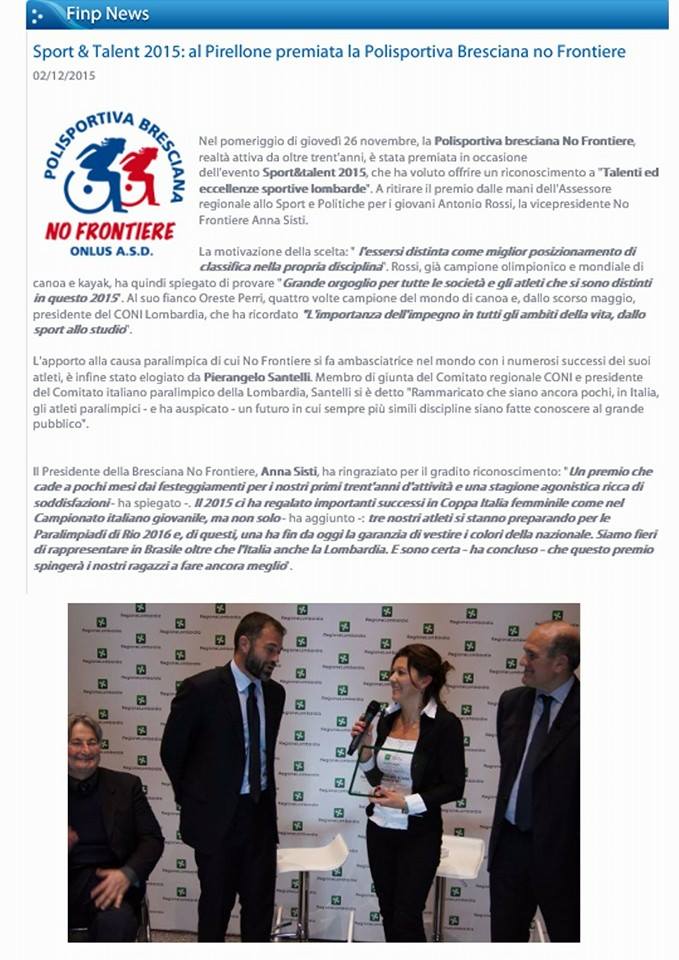 Finp News

Sport & Talent 2015: al Pirellone premiata la Polisportiva Bresciana no Frontiere

02/12/2015

POLISPORTIVA BRESCIANA
NO FRONTIERE
ONLUS A.S.D.

Nel pomeriggio di giovedì 26 novembre, la Polisportiva bresciana No Frontiere, realtà attiva da oltre trent'anni, è stata premiata in occasione dell'evento Sport&talent 2015, che ha voluto offrire un riconoscimento a "Talenti ed eccellenze sportive lombarde". A ritirare il premio dalle mani dell'Assessore regionale allo Sport e Politiche per i giovani Antonio Rossi, la vicepresidente No Frontiere Anna Sisti.

La motivazione della scelta: " l'essersi distinta come miglior posizionamento di classifica nella propria disciplina". Rossi, già campione olimpionico e mondiale di canoa e kayak, ha quindi spiegato di provare "Grande orgoglio per tutte le società e gli atleti che si sono distinti in questo 2015". Al suo fianco Oreste Perri, quattro volte campione del mondo di canoa e, dallo scorso maggio, presidente del CONI Lombardia, che ha ricordato "L'importanza dell'impegno in tutti gli ambiti della vita, dallo sport allo studio".

L'apporto alla causa paralimpica di cui No Frontiere si fa ambasciatrice nel mondo con i numerosi successi dei suoi atleti, è infine stato elogiato da Pierangelo Santelli. Membro di giunta del Comitato regionale CONI e presidente del Comitato italiano paralimpico della Lombardia, Santelli si è detto "Rammaricato che siano ancora pochi, in Italia, gli atleti paralimpici - e ha auspicato - un futuro in cui sempre più simili discipline siano fatte conoscere al grande pubblico".

Il Presidente della Bresciana No Frontiere, Anna Sisti, ha ringraziato per il gradito riconoscimento: "Un premio che cade a pochi mesi dai festeggiamenti per i nostri primi trent'anni d'attività e una stagione agonistica ricca di soddisfazioni - ha spiegato -. Il 2015 ci ha regalato importanti successi in Coppa Italia femminile come nel Campionato italiano giovanile, ma non solo - ha aggiunto -: tre nostri atleti si stanno preparando per le Paralimpiadi di Rio 2016 e, di questi, una ha fin da oggi la garanzia di vestire i colori della nazionale. Siamo fieri di rappresentare in Brasile oltre che l'Italia anche la Lombardia. E sono certa - ha concluso - che questo premio spingerà i nostri ragazzi a fare ancora meglio".

RegioneLombardia